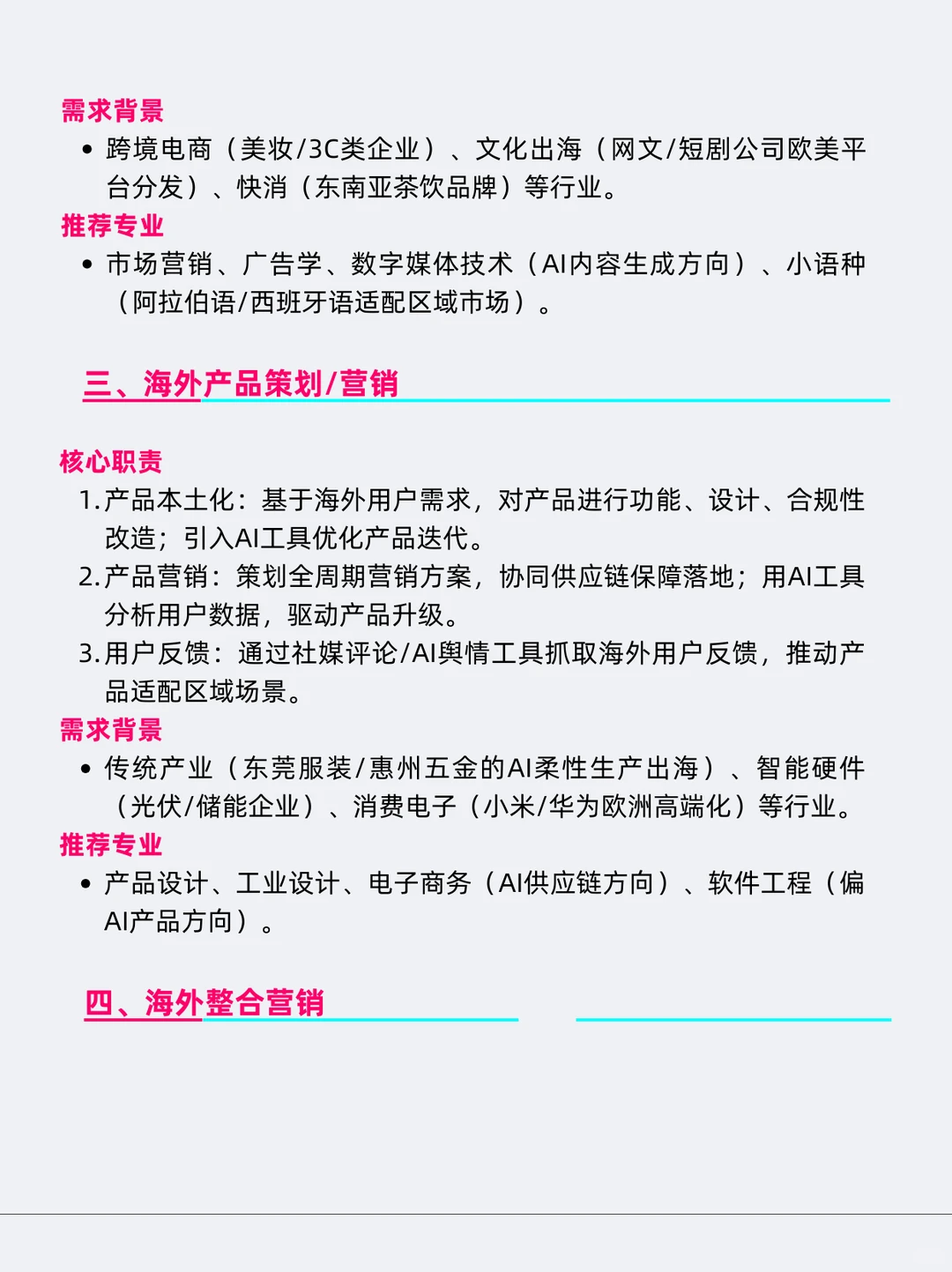 需求背景

• 跨境电商（美妆/3C类企业）、文化出海（网文/短剧公司欧美平台分发）、快消（东南亚茶饮品牌）等行业。

推荐专业

• 市场营销、广告学、数字媒体技术（AI内容生成方向）、小语种（阿拉伯语/西班牙语适配区域市场）。

三、海外产品策划/营销

核心职责

1. 产品本土化：基于海外用户需求，对产品进行功能、设计、合规性改造；引入AI工具优化产品迭代。
2. 产品营销：策划全周期营销方案，协同供应链保障落地；用AI工具分析用户数据，驱动产品升级。
3. 用户反馈：通过社媒评论/AI舆情工具抓取海外用户反馈，推动产品适配区域场景。

需求背景

• 传统产业（东莞服装/惠州五金的AI柔性生产出海）、智能硬件（光伏/储能企业）、消费电子（小米/华为欧洲高端化）等行业。

推荐专业

• 产品设计、工业设计、电子商务（AI供应链方向）、软件工程（偏AI产品方向）。

四、海外整合营销